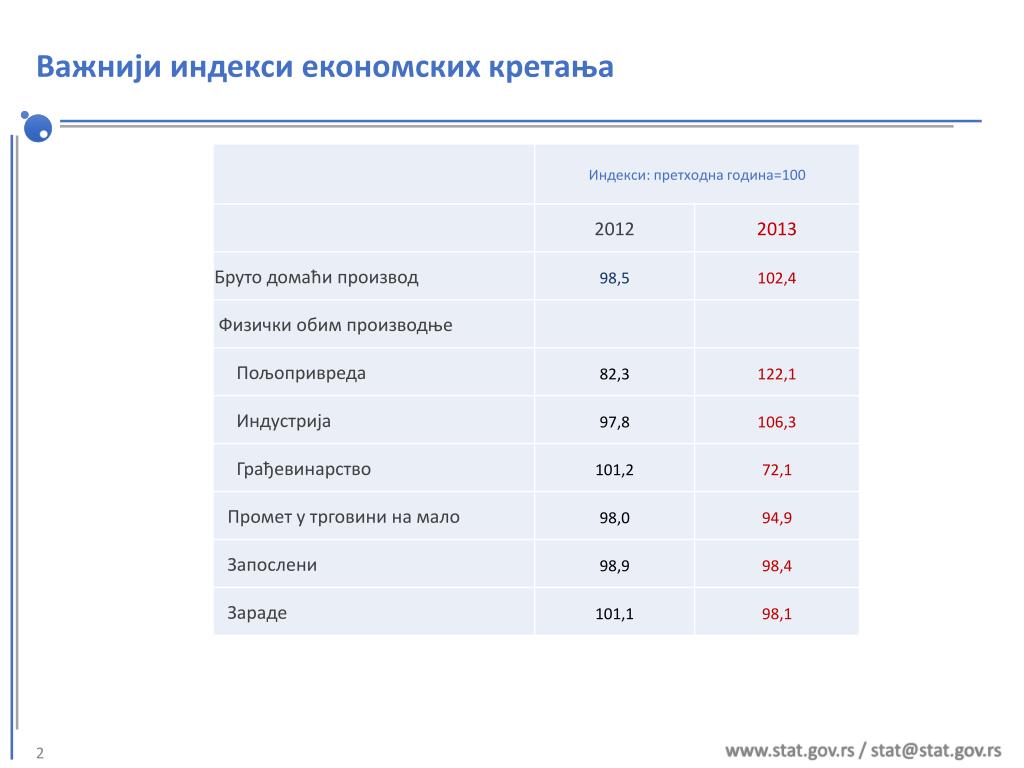 Важнији индекси економских кретања

| | Индекси: претходна година=100 | |
|---|---|---|
| | 2012 | 2013 |
| Бруто домаћи производ | 98,5 | 102,4 |
| Физички обим производње | | |
| Пољопривреда | 82,3 | 122,1 |
| Индустрија | 97,8 | 106,3 |
| Грађевинарство | 101,2 | 72,1 |
| Промет у трговини на мало | 98,0 | 94,9 |
| Запослени | 98,9 | 98,4 |
| Зараде | 101,1 | 98,1 |

2

www.stat.gov.rs / stat@stat.gov.rs